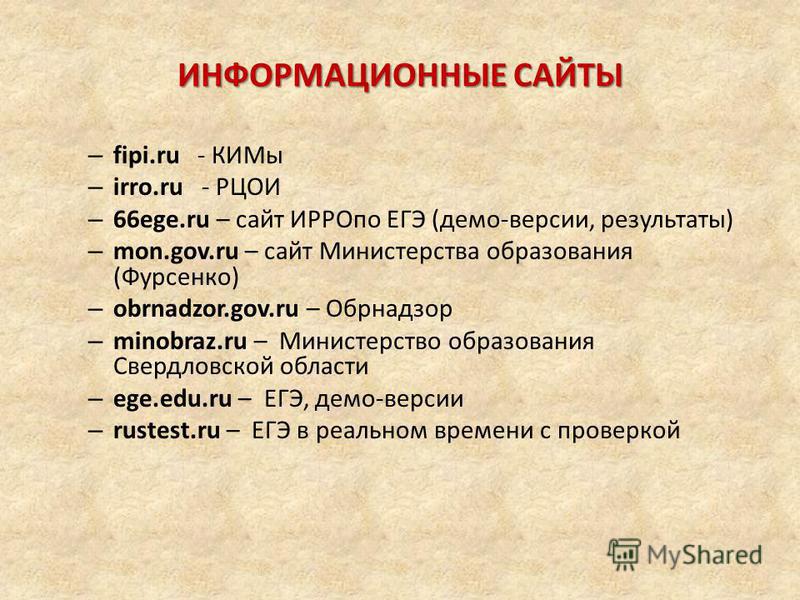 ИНФОРМАЦИОННЫЕ САЙТЫ

– fipi.ru - КИМы
– irro.ru - РЦОИ
– 66ege.ru – сайт ИРРОпо ЕГЭ (демо-версии, результаты)
– mon.gov.ru – сайт Министерства образования (Фурсенко)
– obrnadzor.gov.ru – Обрнадзор
– minobraz.ru – Министерство образования Свердловской области
– ege.edu.ru – ЕГЭ, демо-версии
– rustest.ru – ЕГЭ в реальном времени с проверкой

MyShared